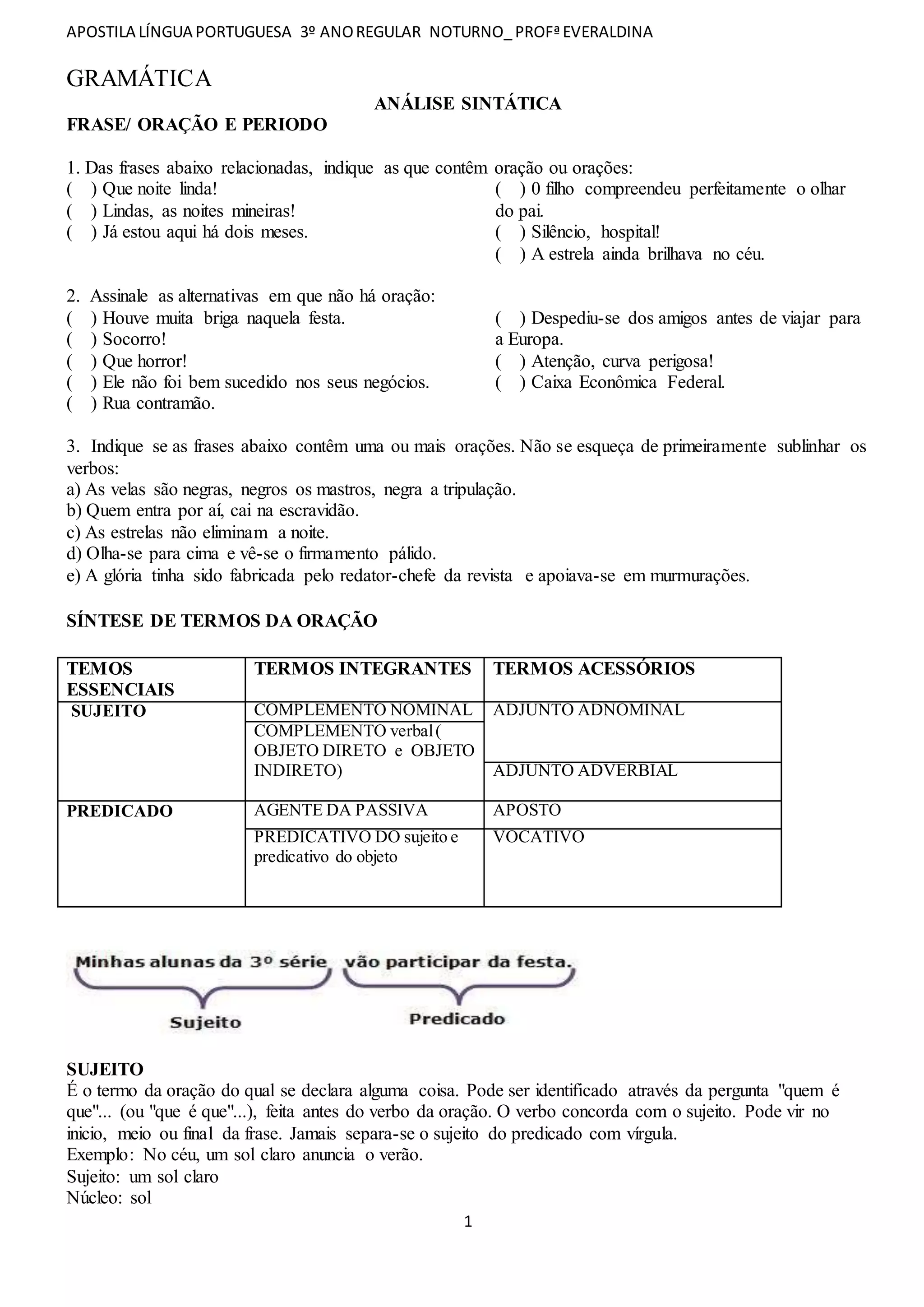 APOSTILA LÍNGUA PORTUGUESA 3º ANO REGULAR NOTURNO_ PROFª EVERALDINA

GRAMÁTICA

ANÁLISE SINTÁTICA

FRASE/ ORAÇÃO E PERIODO

1. Das frases abaixo relacionadas, indique as que contêm oração ou orações:
( ) Que noite linda!
( ) Lindas, as noites mineiras!
( ) Já estou aqui há dois meses.

( ) 0 filho compreendeu perfeitamente o olhar do pai.
( ) Silêncio, hospital!
( ) A estrela ainda brilhava no céu.

2. Assinale as alternativas em que não há oração:
( ) Houve muita briga naquela festa.
( ) Socorro!
( ) Que horror!
( ) Ele não foi bem sucedido nos seus negócios.
( ) Rua contramão.

( ) Despediu-se dos amigos antes de viajar para a Europa.
( ) Atenção, curva perigosa!
( ) Caixa Econômica Federal.

3. Indique se as frases abaixo contêm uma ou mais orações. Não se esqueça de primeiramente sublinhar os verbos:
a) As velas são negras, negros os mastros, negra a tripulação.
b) Quem entra por aí, cai na escravidão.
c) As estrelas não eliminam a noite.
d) Olha-se para cima e vê-se o firmamento pálido.
e) A glória tinha sido fabricada pelo redator-chefe da revista e apoiava-se em murmurações.

SÍNTESE DE TERMOS DA ORAÇÃO

| TEMOS ESSENCIAIS | TERMOS INTEGRANTES | TERMOS ACESSÓRIOS |
|---|---|---|
| SUJEITO | COMPLEMENTO NOMINAL | ADJUNTO ADNOMINAL |
| | COMPLEMENTO verbal ( OBJETO DIRETO e OBJETO INDIRETO) | ADJUNTO ADVERBIAL |
| PREDICADO | AGENTE DA PASSIVA | APOSTO |
| | PREDICATIVO DO sujeito e predicativo do objeto | VOCATIVO |

Minhas alunas da 3º série vão participar da festa.
Sujeito
Predicado

SUJEITO
É o termo da oração do qual se declara alguma coisa. Pode ser identificado através da pergunta "quem é que"... (ou "que é que"...), feita antes do verbo da oração. O verbo concorda com o sujeito. Pode vir no inicio, meio ou final da frase. Jamais separa-se o sujeito do predicado com vírgula.
Exemplo: No céu, um sol claro anuncia o verão.
Sujeito: um sol claro
Núcleo: sol

1